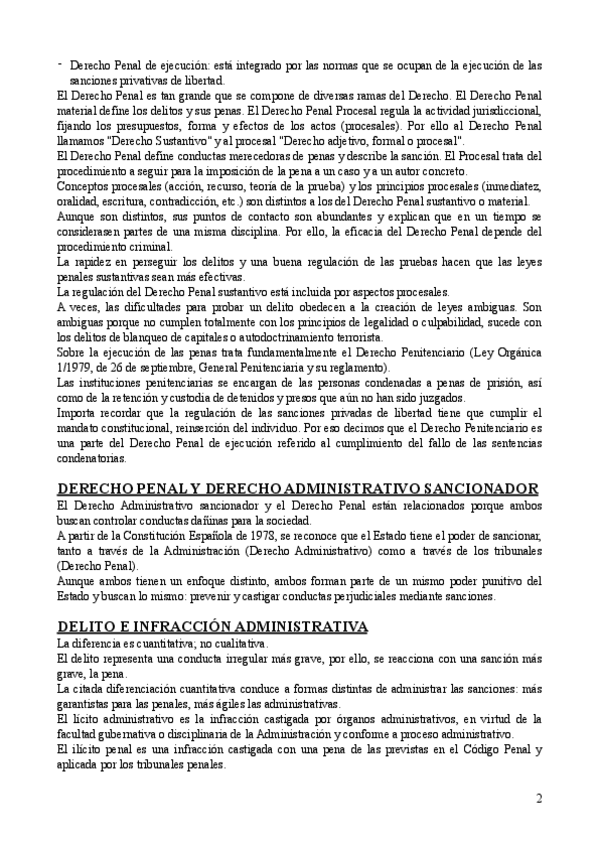 - Derecho Penal de ejecución: está integrado por las normas que se ocupan de la ejecución de las sanciones privativas de libertad.

El Derecho Penal es tan grande que se compone de diversas ramas del Derecho. El Derecho Penal material define los delitos y sus penas. El Derecho Penal Procesal regula la actividad jurisdiccional, fijando los presupuestos, forma y efectos de los actos (procesales). Por ello al Derecho Penal llamamos "Derecho Sustantivo" y al procesal "Derecho adjetivo, formal o procesal".

El Derecho Penal define conductas merecedoras de penas y describe la sanción. El Procesal trata del procedimiento a seguir para la imposición de la pena a un caso y a un autor concreto.

Conceptos procesales (acción, recurso, teoría de la prueba) y los principios procesales (inmediatez, oralidad, escritura, contradicción, etc.) son distintos a los del Derecho Penal sustantivo o material.

Aunque son distintos, sus puntos de contacto son abundantes y explican que en un tiempo se considerasen partes de una misma disciplina. Por ello, la eficacia del Derecho Penal depende del procedimiento criminal.

La rapidez en perseguir los delitos y una buena regulación de las pruebas hacen que las leyes penales sustantivas sean más efectivas.

La regulación del Derecho Penal sustantivo está incluida por aspectos procesales.

A veces, las dificultades para probar un delito obedecen a la creación de leyes ambiguas. Son ambiguas porque no cumplen totalmente con los principios de legalidad o culpabilidad, sucede con los delitos de blanqueo de capitales o autodoctrinamiento terrorista.

Sobre la ejecución de las penas trata fundamentalmente el Derecho Penitenciario (Ley Orgánica 1/1979, de 26 de septiembre, General Penitenciaria y su reglamento).

Las instituciones penitenciarias se encargan de las personas condenadas a penas de prisión, así como de la retención y custodia de detenidos y presos que aún no han sido juzgados.

Importa recordar que la regulación de las sanciones privadas de libertad tiene que cumplir el mandato constitucional, reinserción del individuo. Por eso decimos que el Derecho Penitenciario es una parte del Derecho Penal de ejecución referido al cumplimiento del fallo de las sentencias condenatorias.

DERECHO PENAL Y DERECHO ADMINISTRATIVO SANCIONADOR

El Derecho Administrativo sancionador y el Derecho Penal están relacionados porque ambos buscan controlar conductas dañinas para la sociedad.

A partir de la Constitución Española de 1978, se reconoce que el Estado tiene el poder de sancionar, tanto a través de la Administración (Derecho Administrativo) como a través de los tribunales (Derecho Penal).

Aunque ambos tienen un enfoque distinto, ambos forman parte de un mismo poder punitivo del Estado y buscan lo mismo: prevenir y castigar conductas perjudiciales mediante sanciones.

DELITO E INFRACCIÓN ADMINISTRATIVA

La diferencia es cuantitativa; no cualitativa.

El delito representa una conducta irregular más grave, por ello, se reacciona con una sanción más grave, la pena.

La citada diferenciación cuantitativa conduce a formas distintas de administrar las sanciones: más garantistas para las penales, más ágiles las administrativas.

El lícito administrativo es la infracción castigada por órganos administrativos, en virtud de la facultad gubernativa o disciplinaria de la Administración y conforme a proceso administrativo.

El ilícito penal es una infracción castigada con una pena de las previstas en el Código Penal y aplicada por los tribunales penales.

2